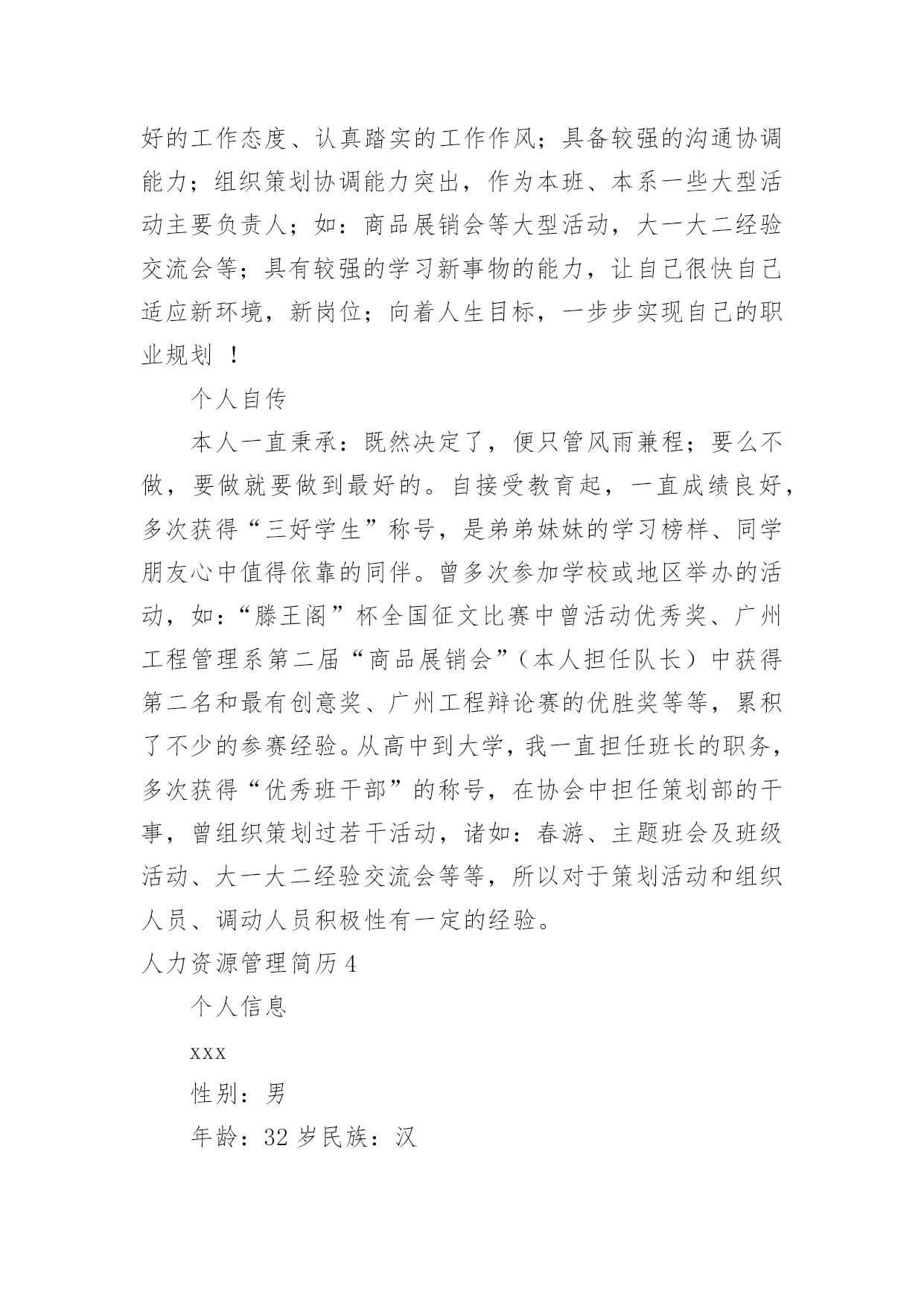 好的工作态度、认真踏实的工作作风；具备较强的沟通协调能力；组织策划协调能力突出，作为本班、本系一些大型活动主要负责人；如：商品展销会等大型活动，大一大二经验交流会等；具有较强的学习新事物的能力，让自己很快自己适应新环境，新岗位；向着人生目标，一步步实现自己的职业规划 ！

个人自传

本人一直秉承：既然决定了，便只管风雨兼程；要么不做，要做就要做到最好的。自接受教育起，一直成绩良好，多次获得“三好学生”称号，是弟弟妹妹的学习榜样、同学朋友心中值得依靠的同伴。曾多次参加学校或地区举办的活动，如：“滕王阁”杯全国征文比赛中曾活动优秀奖、广州工程管理系第二届“商品展销会”（本人担任队长）中获得第二名和最有创意奖、广州工程辩论赛的优胜奖等等，累积了不少的参赛经验。从高中到大学，我一直担任班长的职务，多次获得“优秀班干部”的称号，在协会中担任策划部的干事，曾组织策划过若干活动，诸如：春游、主题班会及班级活动、大一大二经验交流会等等，所以对于策划活动和组织人员、调动人员积极性有一定的经验。

人力资源管理简历 4

个人信息

xxx

性别：男

年龄：32 岁民族：汉